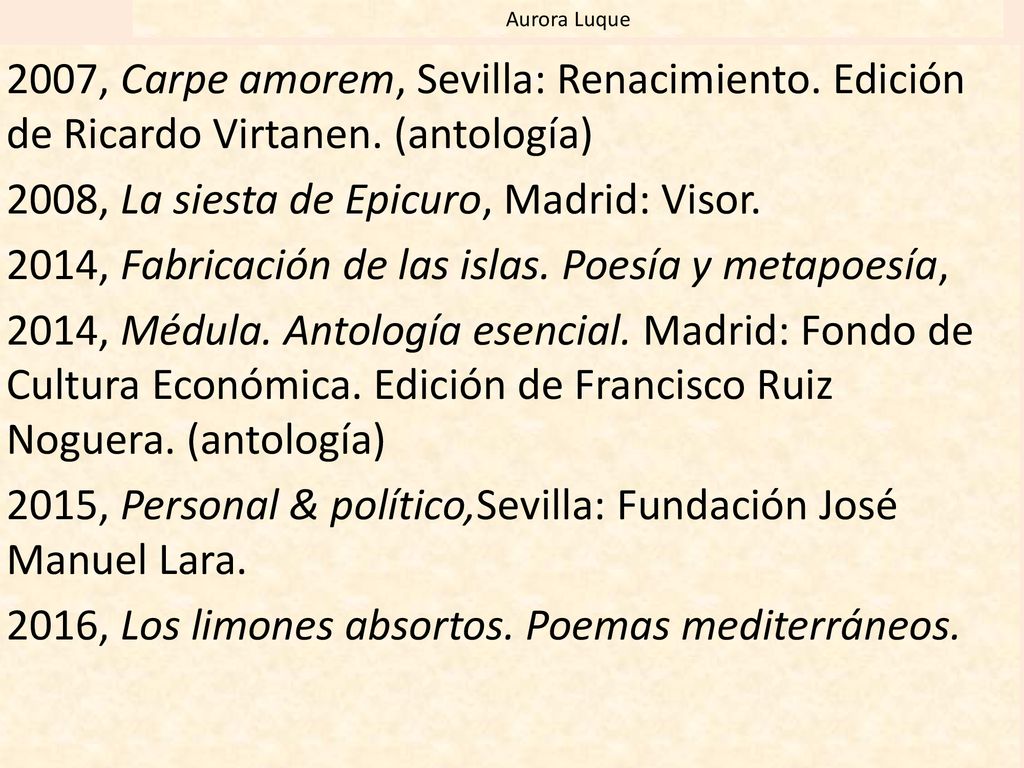 Aurora Luque

2007, Carpe amorem, Sevilla: Renacimiento. Edición de Ricardo Virtanen. (antología)

2008, La siesta de Epicuro, Madrid: Visor.

2014, Fabricación de las islas. Poesía y metapoesía,

2014, Médula. Antología esencial. Madrid: Fondo de Cultura Económica. Edición de Francisco Ruiz Noguera. (antología)

2015, Personal & político,Sevilla: Fundación José Manuel Lara.

2016, Los limones absortos. Poemas mediterráneos.